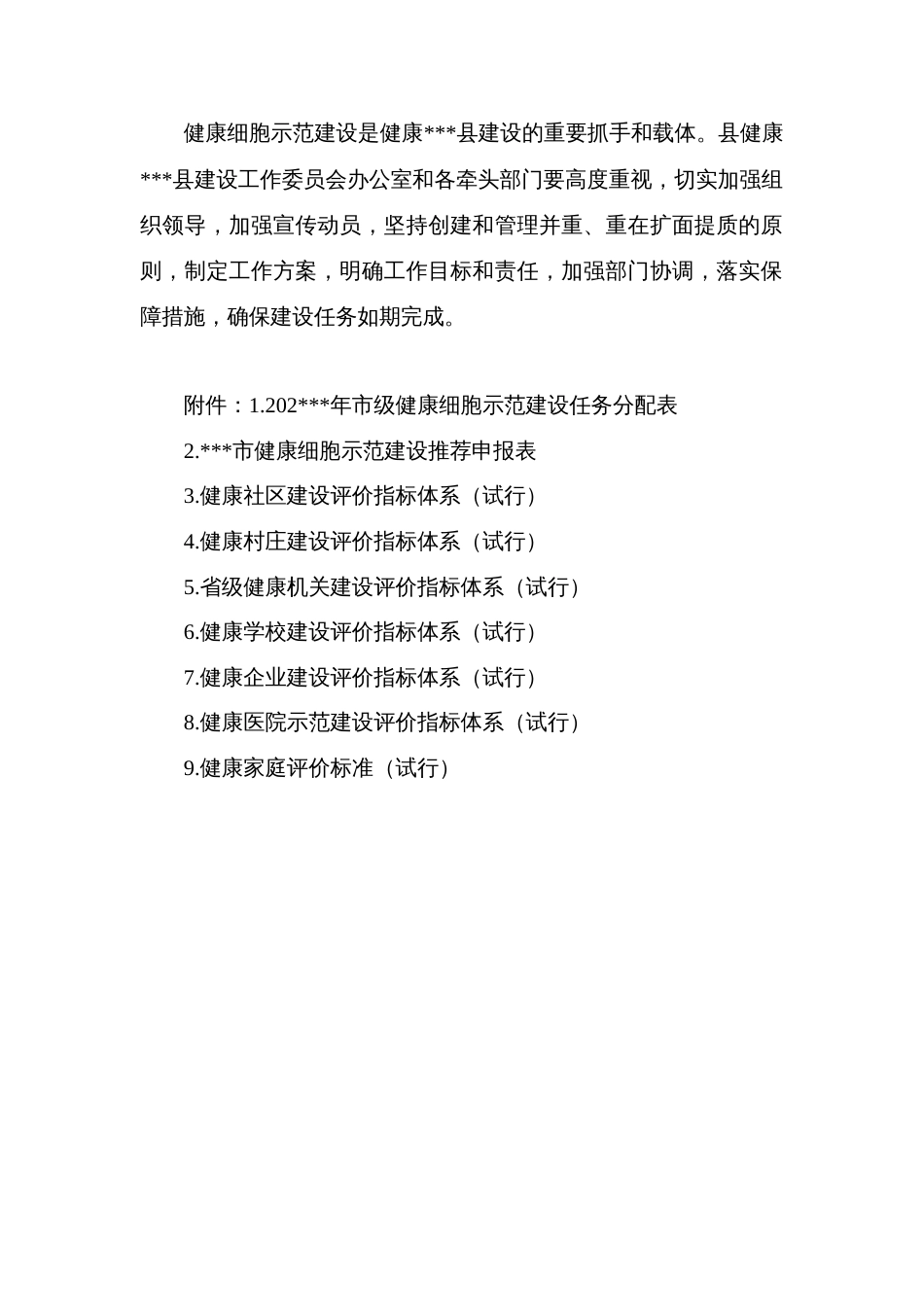 健康细胞示范建设是健康***县建设的重要抓手和载体。县健康***县建设工作委员会办公室和各牵头部门要高度重视，切实加强组织领导，加强宣传动员，坚持创建和管理并重、重在扩面提质的原则，制定工作方案，明确工作目标和责任，加强部门协调，落实保障措施，确保建设任务如期完成。

附件：1.202***年市级健康细胞示范建设任务分配表
2.***市健康细胞示范建设推荐申报表
3.健康社区建设评价指标体系（试行）
4.健康村庄建设评价指标体系（试行）
5.省级健康机关建设评价指标体系（试行）
6.健康学校建设评价指标体系（试行）
7.健康企业建设评价指标体系（试行）
8.健康医院示范建设评价指标体系（试行）
9.健康家庭评价标准（试行）